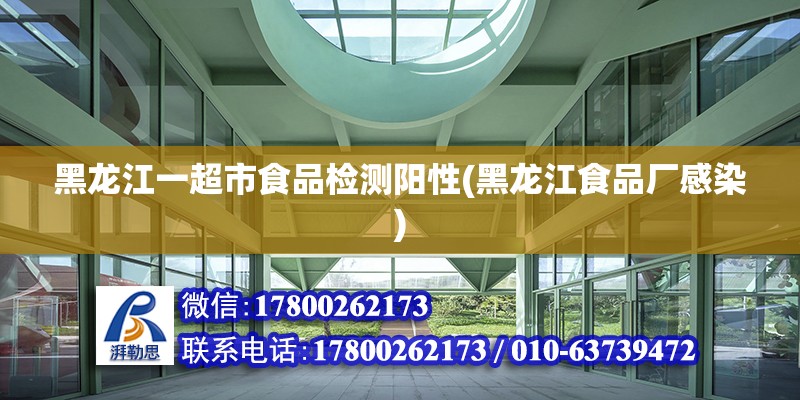 黑龙江一超市食品检测阳性(黑龙江食品厂感染)

湃勒思

微信：17800262173

联系电话：17800262173 / 010-63739472